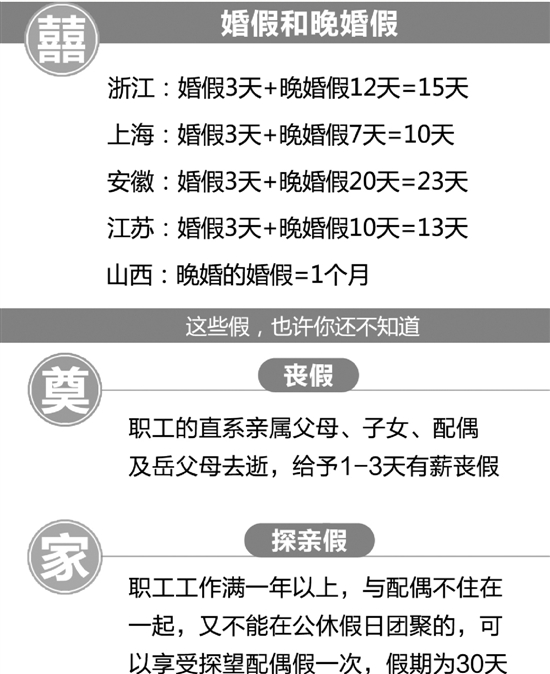 囍

婚假和晚婚假

浙江：婚假3天+晚婚假12天=15天

上海：婚假3天+晚婚假7天=10天

安徽：婚假3天+晚婚假20天=23天

江苏：婚假3天+晚婚假10天=13天

山西：晚婚的婚假=1个月

这些假，也许你还不知道

奠

丧假

职工的直系亲属父母、子女、配偶及岳父母去逝，给予1-3天有薪丧假

家

探亲假

职工工作满一年以上，与配偶不住在一起，又不能在公休假日团聚的，可以享受探望配偶假一次，假期为30天